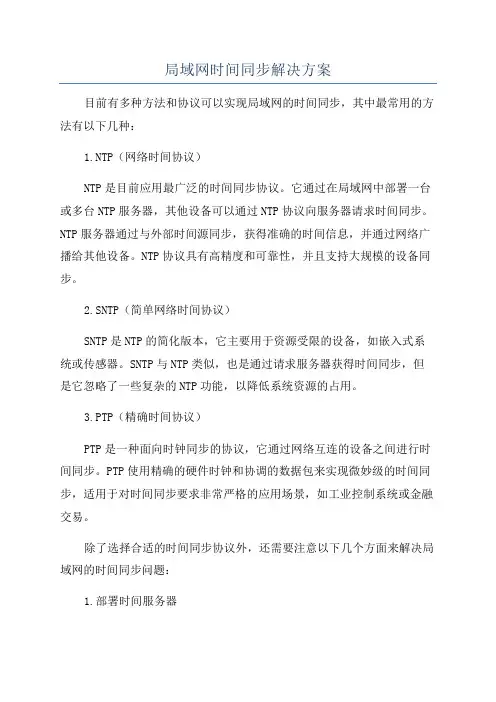 局域网时间同步解决方案

目前有多种方法和协议可以实现局域网的时间同步，其中最常用的方法有以下几种：

1.NTP（网络时间协议）

NTP是目前应用最广泛的时间同步协议。它通过在局域网中部署一台或多台NTP服务器，其他设备可以通过NTP协议向服务器请求时间同步。NTP服务器通过与外部时间源同步，获得准确的时间信息，并通过网络广播给其他设备。NTP协议具有高精度和可靠性，并且支持大规模的设备同步。

2.SNTP（简单网络时间协议）

SNTP是NTP的简化版本，它主要用于资源受限的设备，如嵌入式系统或传感器。SNTP与NTP类似，也是通过请求服务器获得时间同步，但是它忽略了一些复杂的NTP功能，以降低系统资源的占用。

3.PTP（精确时间协议）

PTP是一种面向时钟同步的协议，它通过网络互连的设备之间进行时间同步。PTP使用精确的硬件时钟和协调的数据包来实现微妙级的时间同步，适用于对时间同步要求非常严格的应用场景，如工业控制系统或金融交易。

除了选择合适的时间同步协议外，还需要注意以下几个方面来解决局域网的时间同步问题：

1.部署时间服务器